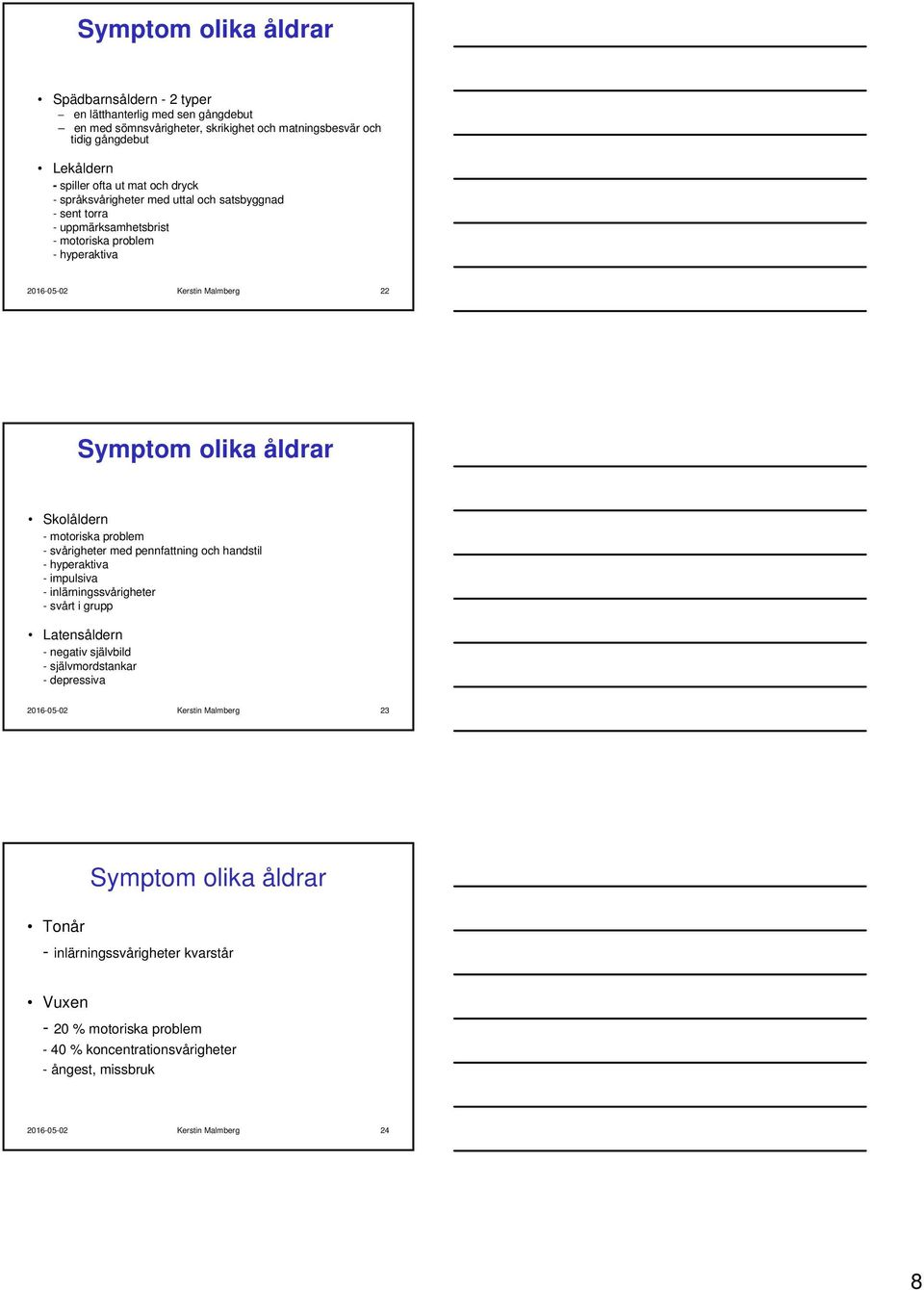 Symptom olika åldrar

• Spädbarnsåldern - 2 typer
– en lätthanterlig med sen gångdebut
– en med sömnsvårigheter, skrikighet och matningsbesvär och tidig gångdebut

• Lekåldern
- spiller ofta ut mat och dryck
- språksvårigheter med uttal och satsbyggnad
- sent torra
- uppmärksamhetsbrist
- motoriska problem
- hyperaktiva

2016-05-02 Kerstin Malmberg 22

Symptom olika åldrar

• Skolåldern
- motoriska problem
- svårigheter med pennfattning och handstil
- hyperaktiva
- impulsiva
- inlärningssvårigheter
- svårt i grupp

• Latensåldern
- negativ självbild
- självmordstankar
- depressiva

2016-05-02 Kerstin Malmberg 23

Symptom olika åldrar

• Tonår
- inlärningssvårigheter kvarstår

• Vuxen
- 20 % motoriska problem
- 40 % koncentrationsvårigheter
- ångest, missbruk

2016-05-02 Kerstin Malmberg 24

8